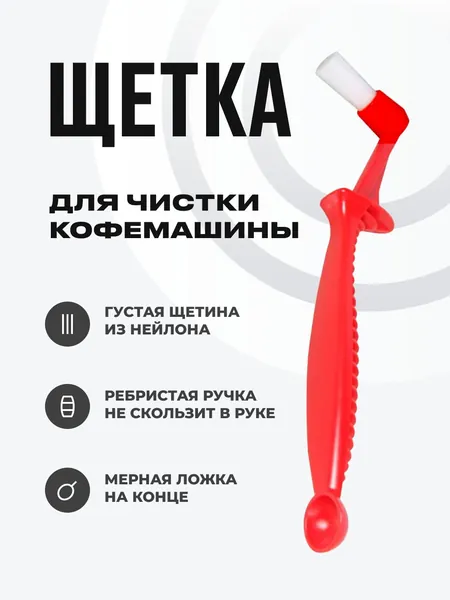 ЩЕТКА

ДЛЯ ЧИСТКИ КОФЕМАШИНЫ

ГУСТАЯ ЩЕТИНА ИЗ НЕЙЛОНА

РЕБРИСТАЯ РУЧКА НЕ СКОЛЬЗИТ В РУКЕ

МЕРНАЯ ЛОЖКА НА КОНЦЕ